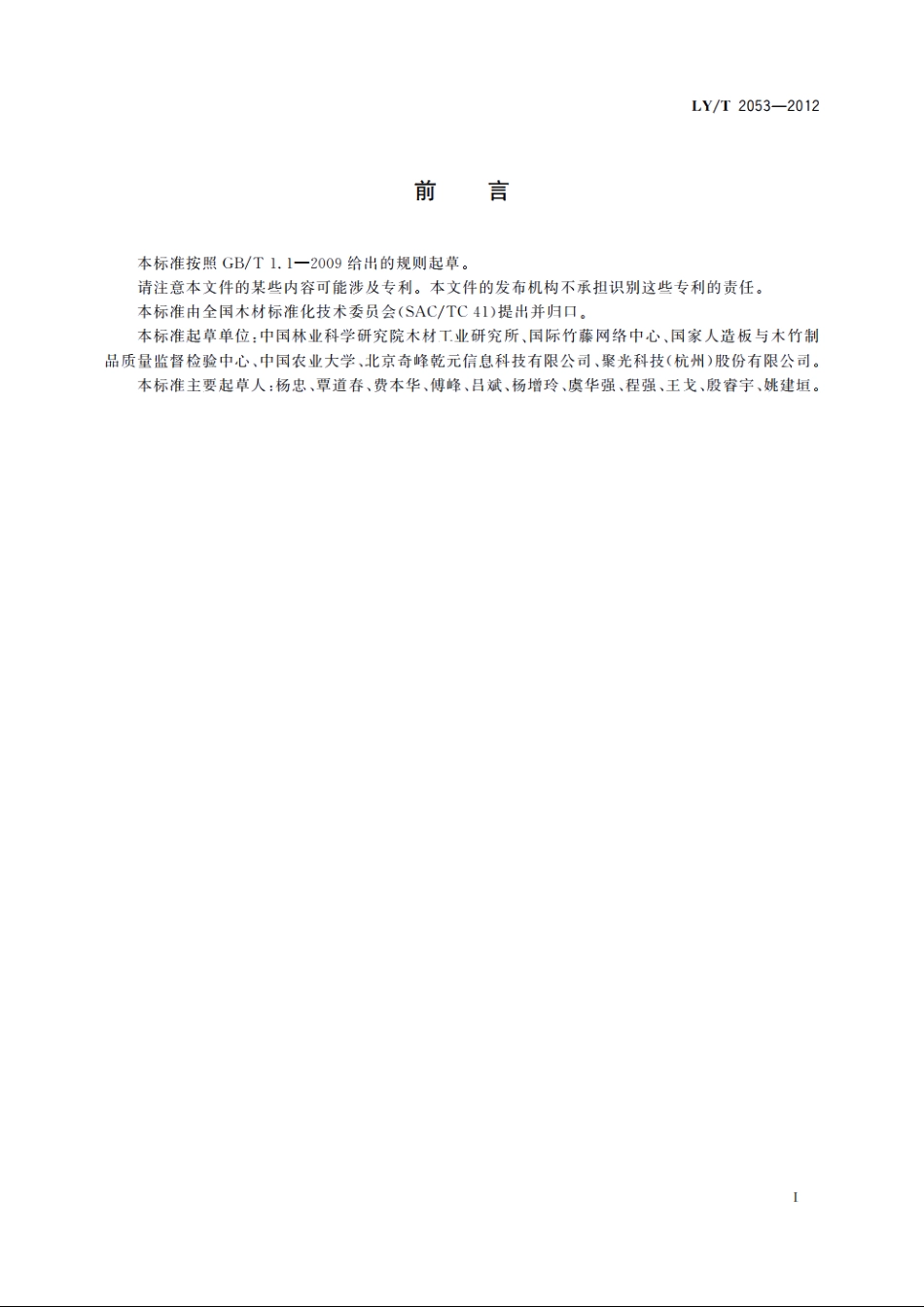 LY/T 2053—2012

前　言

本标准按照 GB/T 1.1—2009 给出的规则起草。

请注意本文件的某些内容可能涉及专利。本文件的发布机构不承担识别这些专利的责任。

本标准由全国木材标准化技术委员会(SAC/TC 41)提出并归口。

本标准起草单位:中国林业科学研究院木材工业研究所、国际竹藤网络中心、国家人造板与木竹制品质量监督检验中心、中国农业大学、北京奇峰乾元信息科技有限公司、聚光科技(杭州)股份有限公司。

本标准主要起草人:杨忠、覃道春、费本华、傅峰、吕斌、杨增玲、虞华强、程强、王戈、殷睿宇、姚建垣。

I